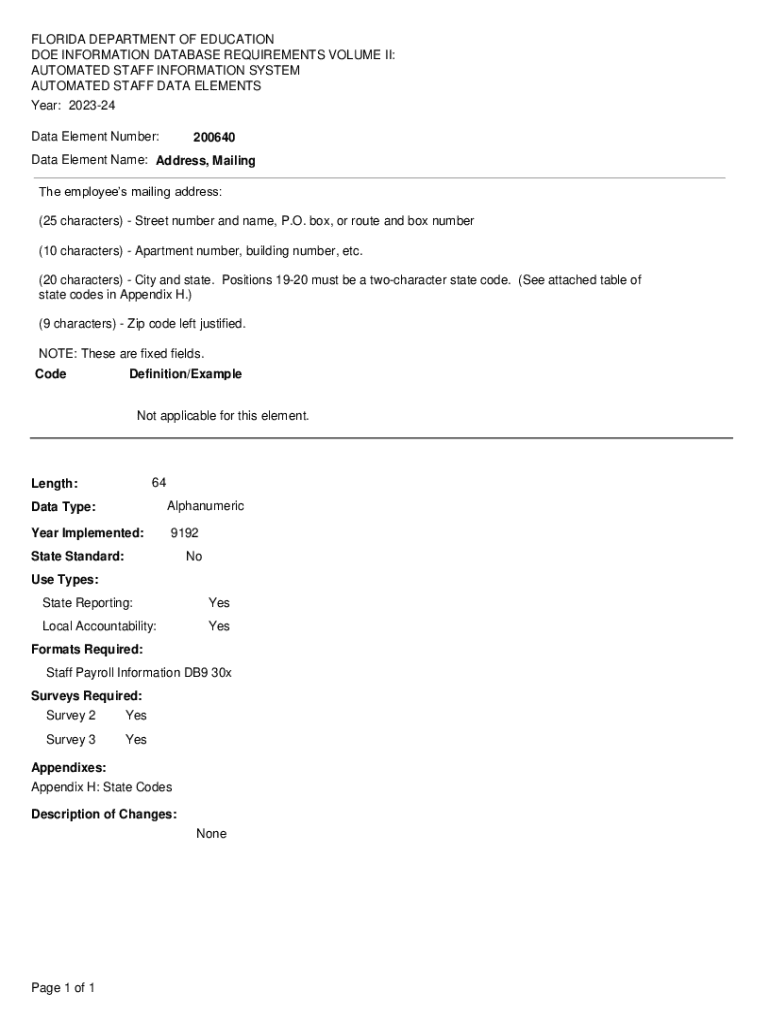 FLORIDA DEPARTMENT OF EDUCATION
DOE INFORMATION DATABASE REQUIREMENTS VOLUME II:
AUTOMATED STAFF INFORMATION SYSTEM
AUTOMATED STAFF DATA ELEMENTS
Year: 2023-24

Data Element Number: 200640

Data Element Name: Address, Mailing

The employee's mailing address:

(25 characters) - Street number and name, P.O. box, or route and box number

(10 characters) - Apartment number, building number, etc.

(20 characters) - City and state. Positions 19-20 must be a two-character state code. (See attached table of state codes in Appendix H.)

(9 characters) - Zip code left justified.

NOTE: These are fixed fields.

Code Definition/Example

Not applicable for this element.

Length: 64

Data Type: Alphanumeric

Year Implemented: 9192

State Standard: No

Use Types:

State Reporting: Yes

Local Accountability: Yes

Formats Required:

Staff Payroll Information DB9 30x

Surveys Required:

Survey 2 Yes

Survey 3 Yes

Appendixes:

Appendix H: State Codes

Description of Changes:

None

Page 1 of 1